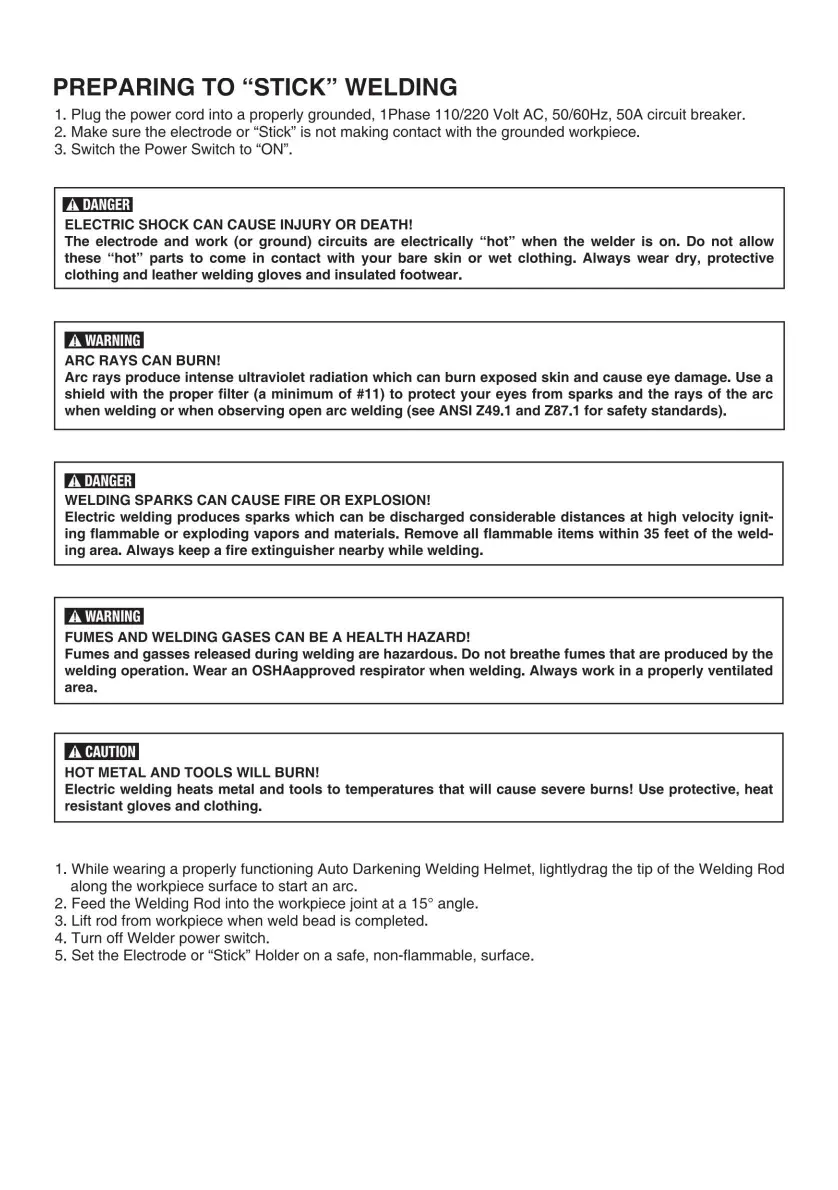 PREPARING TO “STICK” WELDING

1. Plug the power cord into a properly grounded, 1Phase 110/220 Volt AC, 50/60Hz, 50A circuit breaker.
2. Make sure the electrode or “Stick” is not making contact with the grounded workpiece.
3. Switch the Power Switch to “ON”.

DANGER
ELECTRIC SHOCK CAN CAUSE INJURY OR DEATH!
The electrode and work (or ground) circuits are electrically “hot” when the welder is on. Do not allow these “hot” parts to come in contact with your bare skin or wet clothing. Always wear dry, protective clothing and leather welding gloves and insulated footwear.

WARNING
ARC RAYS CAN BURN!
Arc rays produce intense ultraviolet radiation which can burn exposed skin and cause eye damage. Use a shield with the proper filter (a minimum of #11) to protect your eyes from sparks and the rays of the arc when welding or when observing open arc welding (see ANSI Z49.1 and Z87.1 for safety standards).

DANGER
WELDING SPARKS CAN CAUSE FIRE OR EXPLOSION!
Electric welding produces sparks which can be discharged considerable distances at high velocity igniting flammable or exploding vapors and materials. Remove all flammable items within 35 feet of the welding area. Always keep a fire extinguisher nearby while welding.

WARNING
FUMES AND WELDING GASES CAN BE A HEALTH HAZARD!
Fumes and gasses released during welding are hazardous. Do not breathe fumes that are produced by the welding operation. Wear an OSHAapproved respirator when welding. Always work in a properly ventilated area.

CAUTION
HOT METAL AND TOOLS WILL BURN!
Electric welding heats metal and tools to temperatures that will cause severe burns! Use protective, heat resistant gloves and clothing.

1. While wearing a properly functioning Auto Darkening Welding Helmet, lightlydrag the tip of the Welding Rod along the workpiece surface to start an arc.
2. Feed the Welding Rod into the workpiece joint at a 15° angle.
3. Lift rod from workpiece when weld bead is completed.
4. Turn off Welder power switch.
5. Set the Electrode or “Stick” Holder on a safe, non-flammable, surface.